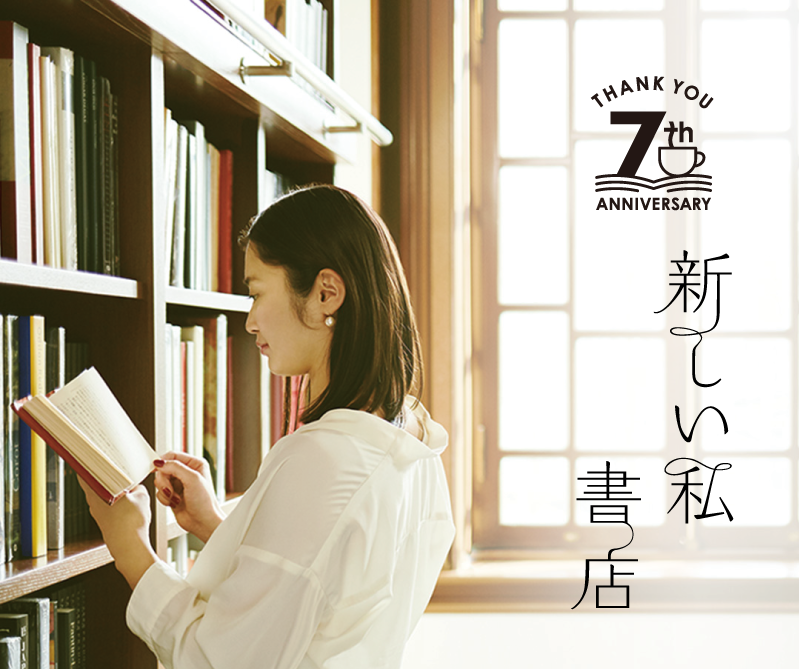 THANK YOU
7th
ANNIVERSARY

新しい私
書店